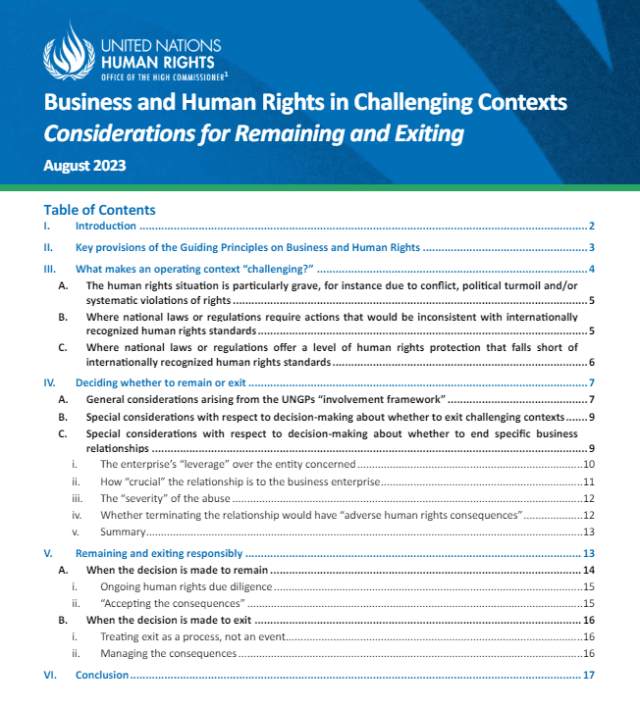 UNITED NATIONS
HUMAN RIGHTS
OFFICE OF THE HIGH COMMISSIONER$^1$

Business and Human Rights in Challenging Contexts
Considerations for Remaining and Exiting
August 2023

Table of Contents
I. Introduction ........ 2
II. Key provisions of the Guiding Principles on Business and Human Rights ........ 3
III. What makes an operating context "challenging?" ........ 4
A. The human rights situation is particularly grave, for instance due to conflict, political turmoil and/or systematic violations of rights ........ 5
B. Where national laws or regulations require actions that would be inconsistent with internationally recognized human rights standards ........ 5
C. Where national laws or regulations offer a level of human rights protection that falls short of internationally recognized human rights standards ........ 6
IV. Deciding whether to remain or exit ........ 7
A. General considerations arising from the UNGPs "involvement framework" ........ 7
B. Special considerations with respect to decision-making about whether to exit challenging contexts ........ 9
C. Special considerations with respect to decision-making about whether to end specific business relationships ........ 9
i. The enterprise's "leverage" over the entity concerned ........ 10
ii. How "crucial" the relationship is to the business enterprise ........ 11
iii. The "severity" of the abuse ........ 12
iv. Whether terminating the relationship would have "adverse human rights consequences" ........ 12
v. Summary ........ 13
V. Remaining and exiting responsibly ........ 13
A. When the decision is made to remain ........ 14
i. Ongoing human rights due diligence ........ 15
ii. "Accepting the consequences" ........ 15
B. When the decision is made to exit ........ 16
i. Treating exit as a process, not an event ........ 16
ii. Managing the consequences ........ 16
VI. Conclusion ........ 17